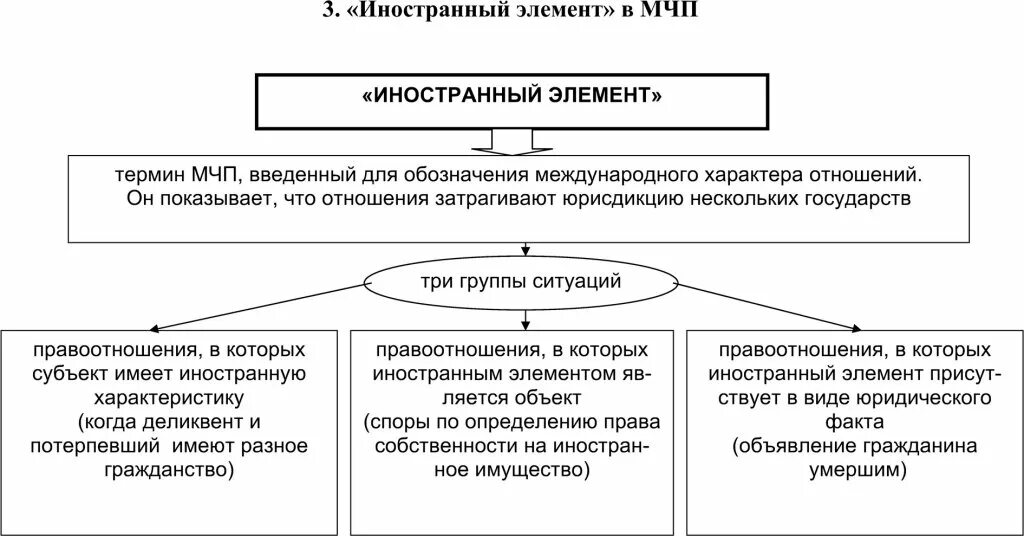 3. «Иностранный элемент» в МЧП

«ИНОСТРАННЫЙ ЭЛЕМЕНТ»

термин МЧП, введенный для обозначения международного характера отношений. Он показывает, что отношения затрагивают юрисдикцию нескольких государств

три группы ситуаций

правоотношения, в которых субъект имеет иностранную характеристику (когда деликвент и потерпевший имеют разное гражданство)

правоотношения, в которых иностранным элементом является объект (споры по определению права собственности на иностранное имущество)

правоотношения, в которых иностранный элемент присутствует в виде юридического факта (объявление гражданина умершим)